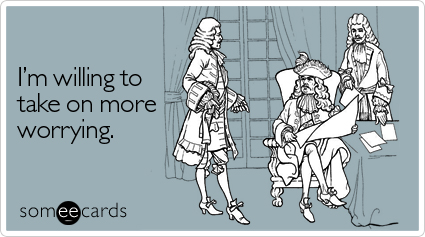 I'm willing to take on more worrying.

someecards